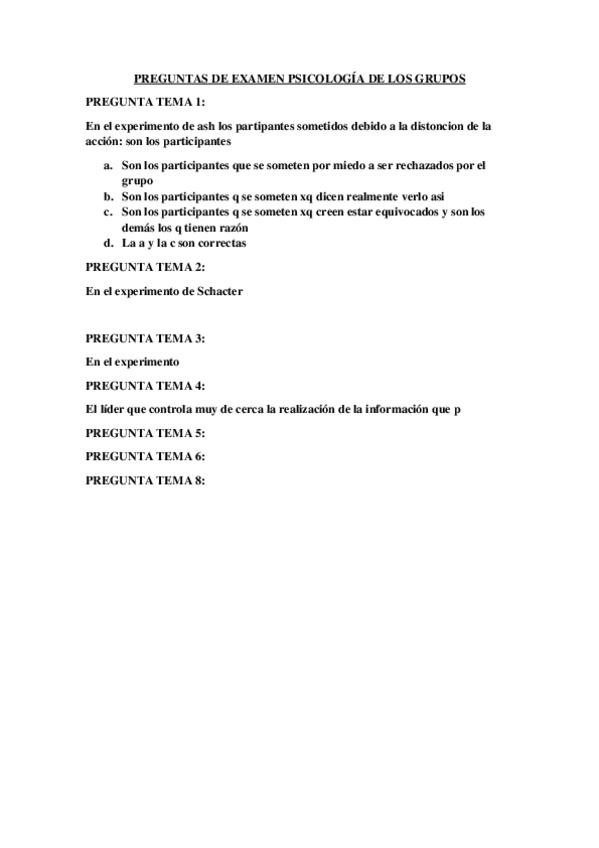 PREGUNTAS DE EXAMEN PSICOLOGÍA DE LOS GRUPOS

PREGUNTA TEMA 1:

En el experimento de ash los partipantes sometidos debido a la distoncion de la acción: son los participantes

a. Son los participantes que se someten por miedo a ser rechazados por el grupo
b. Son los participantes q se someten xq dicen realmente verlo asi
c. Son los participantes q se someten xq creen estar equivocados y son los demás los q tienen razón
d. La a y la c son correctas

PREGUNTA TEMA 2:

En el experimento de Schacter

PREGUNTA TEMA 3:

En el experimento

PREGUNTA TEMA 4:

El líder que controla muy de cerca la realización de la información que p

PREGUNTA TEMA 5:

PREGUNTA TEMA 6:

PREGUNTA TEMA 8: